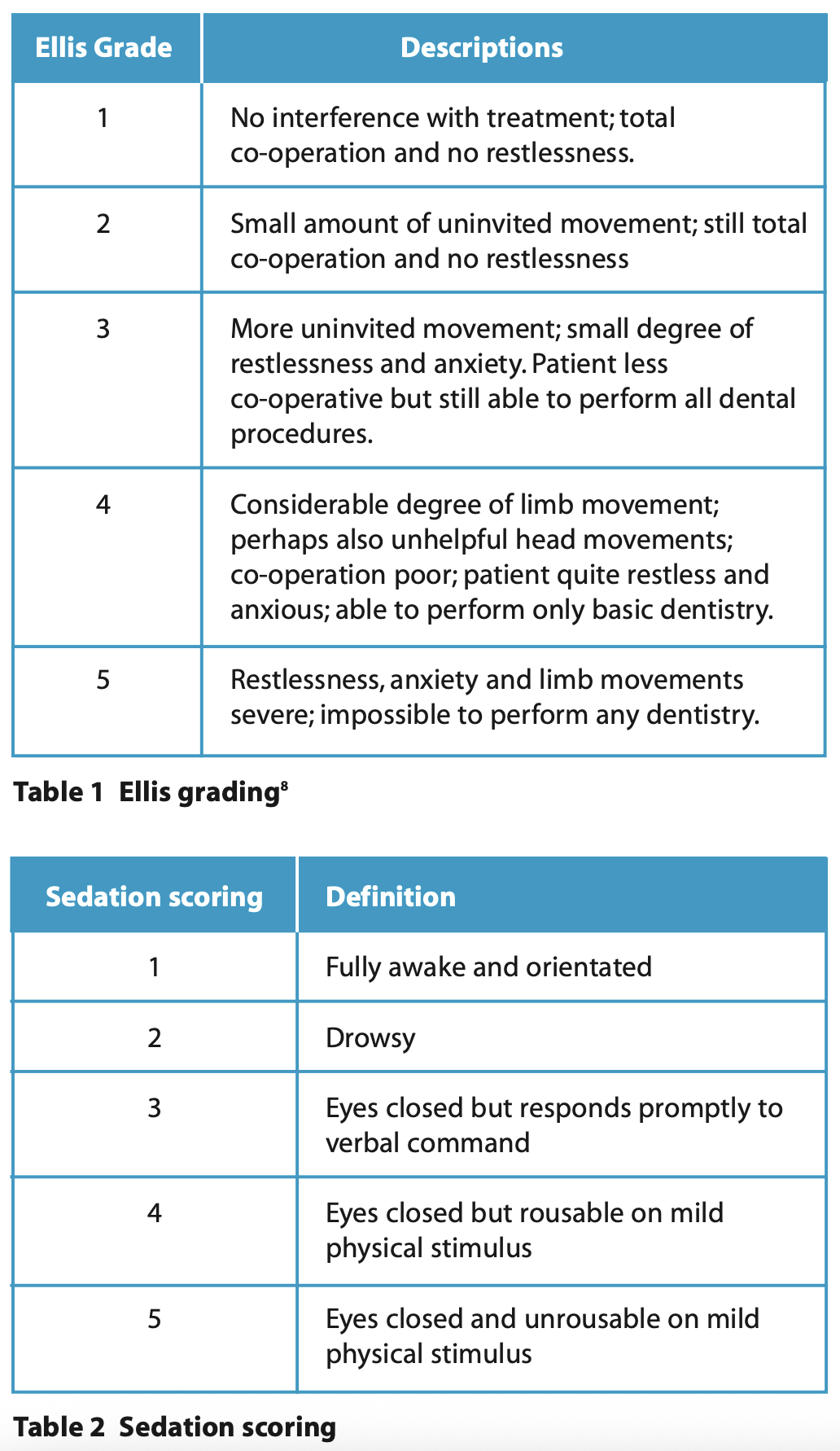 | Ellis Grade | Descriptions |
|---|---|
| 1 | No interference with treatment; total co-operation and no restlessness. |
| 2 | Small amount of uninvited movement; still total co-operation and no restlessness |
| 3 | More uninvited movement; small degree of restlessness and anxiety. Patient less co-operative but still able to perform all dental procedures. |
| 4 | Considerable degree of limb movement; perhaps also unhelpful head movements; co-operation poor; patient quite restless and anxious; able to perform only basic dentistry. |
| 5 | Restlessness, anxiety and limb movements severe; impossible to perform any dentistry. |

Table 1 Ellis grading$^8$

| Sedation scoring | Definition |
|---|---|
| 1 | Fully awake and orientated |
| 2 | Drowsy |
| 3 | Eyes closed but responds promptly to verbal command |
| 4 | Eyes closed but rousable on mild physical stimulus |
| 5 | Eyes closed and unrousable on mild physical stimulus |

Table 2 Sedation scoring